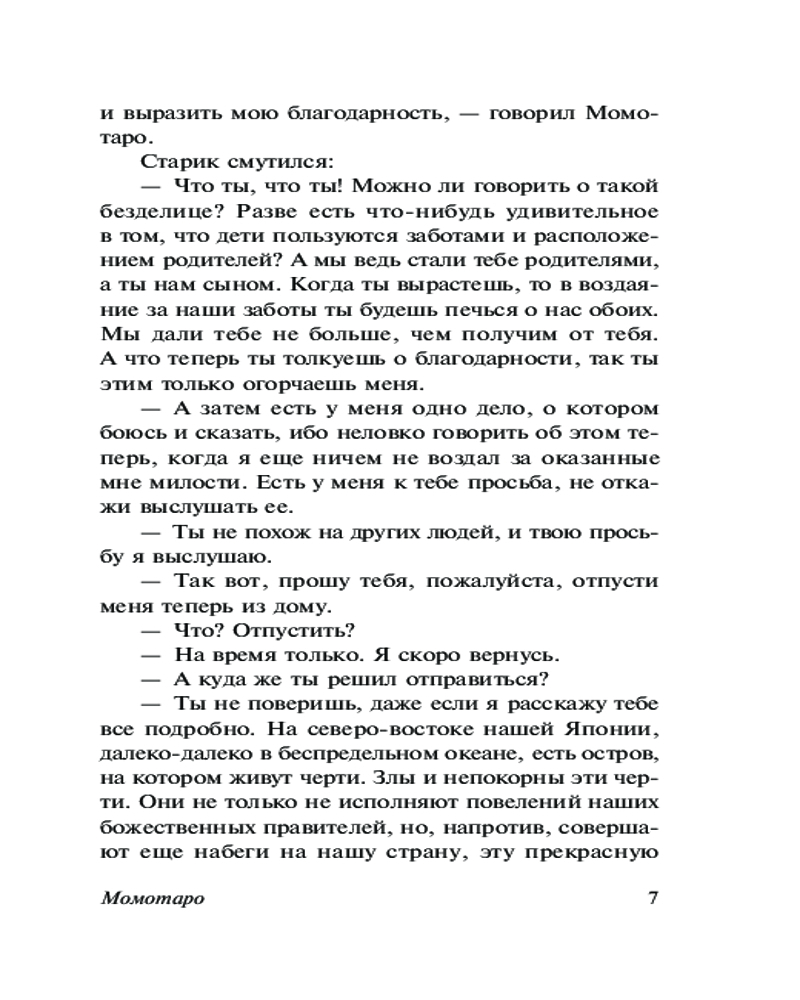 и выразить мою благодарность, — говорил Момотаро.

Старик смутился:

— Что ты, что ты! Можно ли говорить о такой безделице? Разве есть что-нибудь удивительное в том, что дети пользуются заботами и расположением родителей? А мы ведь стали тебе родителями, а ты нам сыном. Когда ты вырастешь, то в воздаяние за наши заботы ты будешь печься о нас обоих. Мы дали тебе не больше, чем получим от тебя. А что теперь ты толкуешь о благодарности, так ты этим только огорчаешь меня.

— А затем есть у меня одно дело, о котором боюсь и сказать, ибо неловко говорить об этом теперь, когда я еще ничем не воздал за оказанные мне милости. Есть у меня к тебе просьба, не откажи выслушать ее.

— Ты не похож на других людей, и твою просьбу я выслушаю.

— Так вот, прошу тебя, пожалуйста, отпусти меня теперь из дому.

— Что? Отпустить?

— На время только. Я скоро вернусь.

— А куда же ты решил отправиться?

— Ты не поверишь, даже если я расскажу тебе все подробно. На северо-востоке нашей Японии, далеко-далеко в беспредельном океане, есть остров, на котором живут черти. Злы и непокорны эти черти. Они не только не исполняют повелений наших божественных правителей, но, напротив, совершают еще набеги на нашу страну, эту прекрасную

Момотаро 7